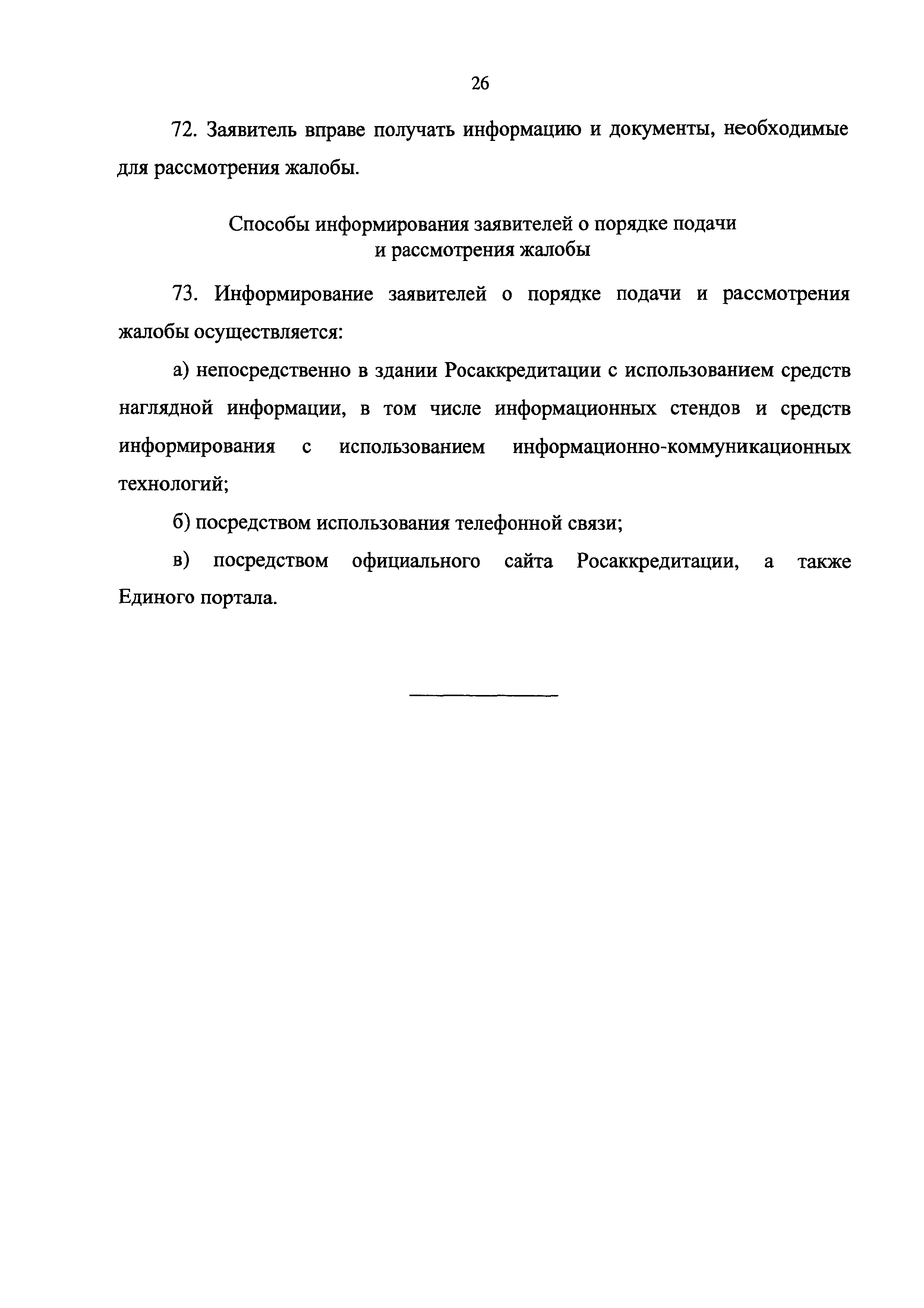 26

72. Заявитель вправе получать информацию и документы, необходимые для рассмотрения жалобы.

Способы информирования заявителей о порядке подачи и рассмотрения жалобы

73. Информирование заявителей о порядке подачи и рассмотрения жалобы осуществляется:

а) непосредственно в здании Росаккредитации с использованием средств наглядной информации, в том числе информационных стендов и средств информирования с использованием информационно-коммуникационных технологий;

б) посредством использования телефонной связи;

в) посредством официального сайта Росаккредитации, а также Единого портала.